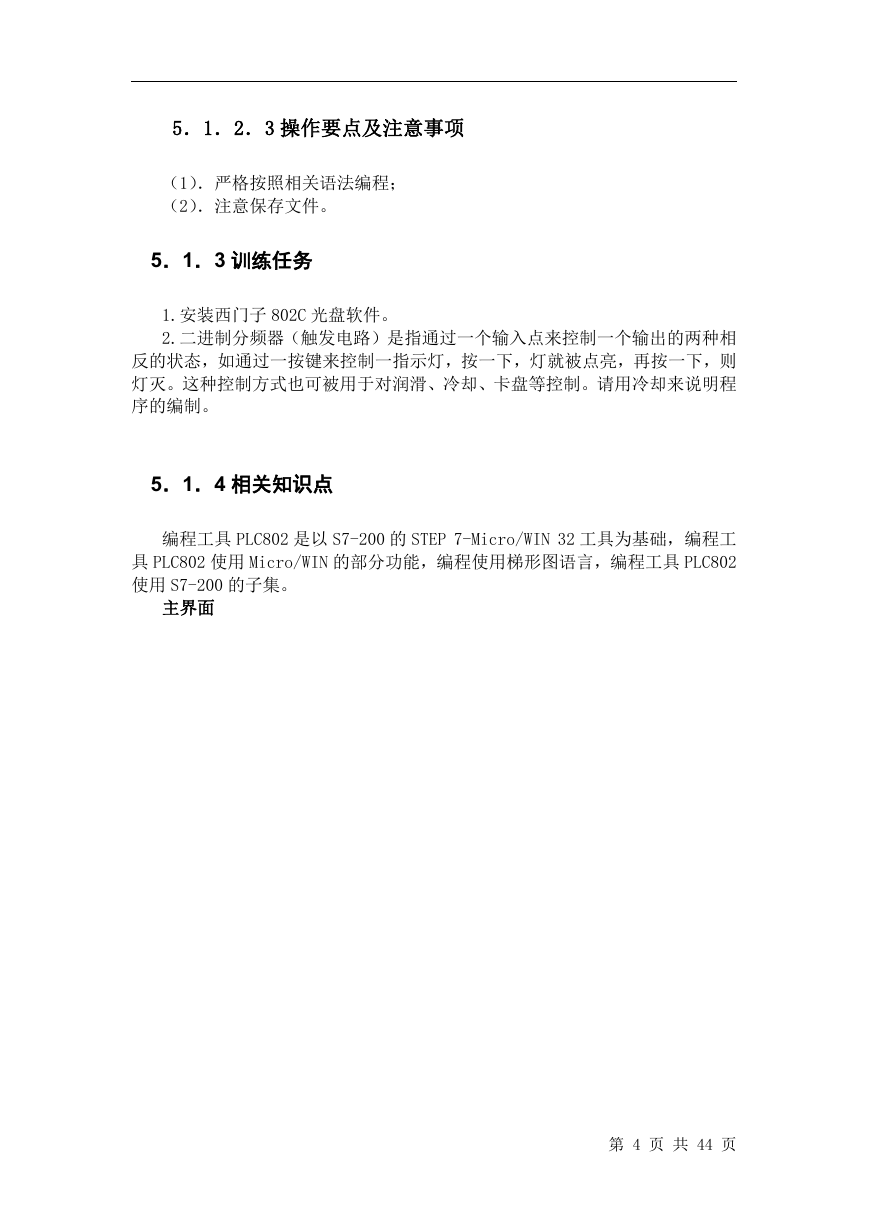 5．1．2．3 操作要点及注意事项

（1）．严格按照相关语法编程；
（2）．注意保存文件。

5．1．3 训练任务

1.安装西门子 802C 光盘软件。
2.二进制分频器（触发电路）是指通过一个输入点来控制一个输出的两种相反的状态，如通过一按键来控制一指示灯，按一下，灯就被点亮，再按一下，则灯灭。这种控制方式也可被用于对润滑、冷却、卡盘等控制。请用冷却来说明程序的编制。

5．1．4 相关知识点

编程工具 PLC802 是以 S7-200 的 STEP 7-Micro/WIN 32 工具为基础，编程工具 PLC802 使用 Micro/WIN 的部分功能，编程使用梯形图语言，编程工具 PLC802 使用 S7-200 的子集。
主界面

第 4 页 共 44 页